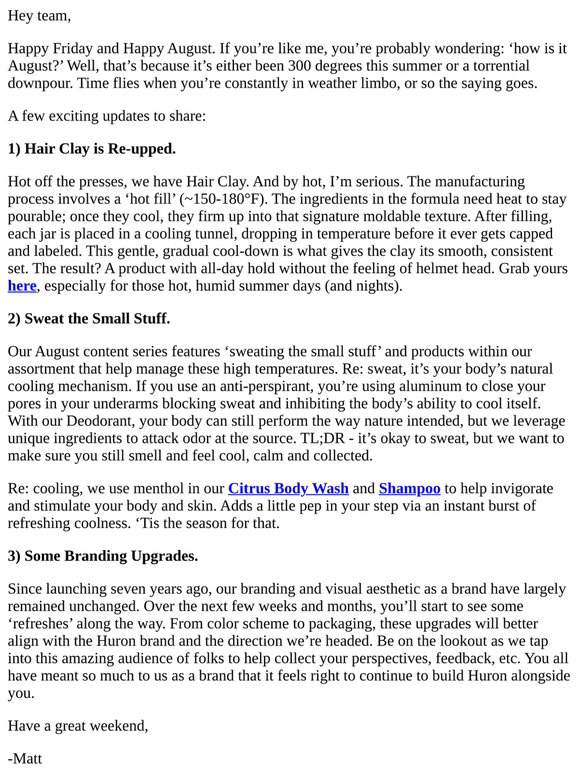 Hey team,

Happy Friday and Happy August. If you're like me, you're probably wondering: 'how is it August?' Well, that's because it's either been 300 degrees this summer or a torrential downpour. Time flies when you're constantly in weather limbo, or so the saying goes.

A few exciting updates to share:

1) Hair Clay is Re-upped.

Hot off the presses, we have Hair Clay. And by hot, I'm serious. The manufacturing process involves a 'hot fill' (~150-180°F). The ingredients in the formula need heat to stay pourable; once they cool, they firm up into that signature moldable texture. After filling, each jar is placed in a cooling tunnel, dropping in temperature before it ever gets capped and labeled. This gentle, gradual cool-down is what gives the clay its smooth, consistent set. The result? A product with all-day hold without the feeling of helmet head. Grab yours here, especially for those hot, humid summer days (and nights).

2) Sweat the Small Stuff.

Our August content series features 'sweating the small stuff' and products within our assortment that help manage these high temperatures. Re: sweat, it's your body's natural cooling mechanism. If you use an anti-perspirant, you're using aluminum to close your pores in your underarms blocking sweat and inhibiting the body's ability to cool itself. With our Deodorant, your body can still perform the way nature intended, but we leverage unique ingredients to attack odor at the source. TL;DR - it's okay to sweat, but we want to make sure you still smell and feel cool, calm and collected.

Re: cooling, we use menthol in our Citrus Body Wash and Shampoo to help invigorate and stimulate your body and skin. Adds a little pep in your step via an instant burst of refreshing coolness. 'Tis the season for that.

3) Some Branding Upgrades.

Since launching seven years ago, our branding and visual aesthetic as a brand have largely remained unchanged. Over the next few weeks and months, you'll start to see some 'refreshes' along the way. From color scheme to packaging, these upgrades will better align with the Huron brand and the direction we're headed. Be on the lookout as we tap into this amazing audience of folks to help collect your perspectives, feedback, etc. You all have meant so much to us as a brand that it feels right to continue to build Huron alongside you.

Have a great weekend,

-Matt